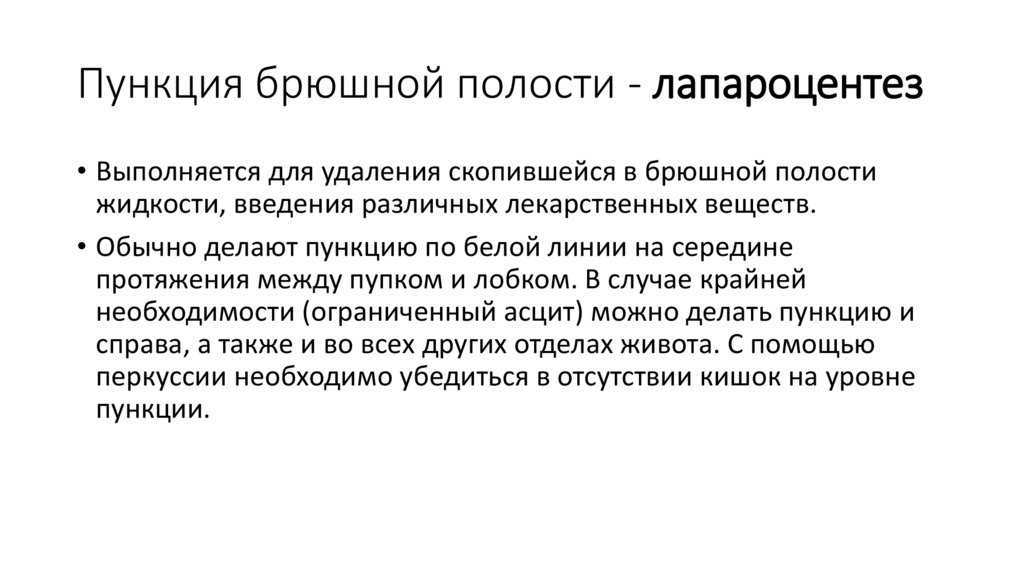 Пункция брюшной полости - лапароцентез

• Выполняется для удаления скопившейся в брюшной полости жидкости, введения различных лекарственных веществ.

• Обычно делают пункцию по белой линии на середине протяжения между пупком и лобком. В случае крайней необходимости (ограниченный асцит) можно делать пункцию и справа, а также и во всех других отделах живота. С помощью перкуссии необходимо убедиться в отсутствии кишок на уровне пункции.